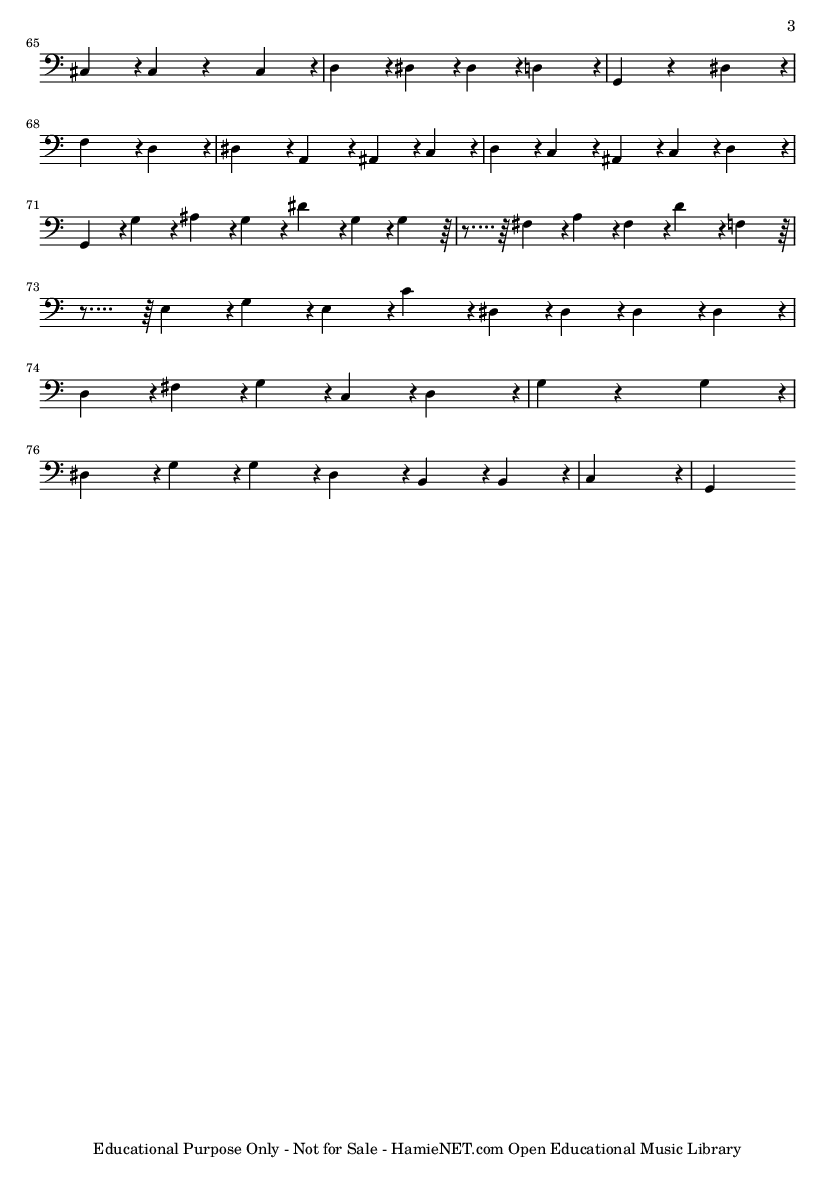 3

65

68

71

73

74

76

Educational Purpose Only - Not for Sale - HamieNET.com Open Educational Music Library